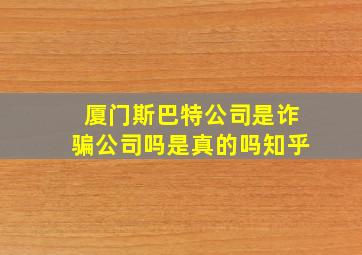 厦门斯巴特公司是诈骗公司吗是真的吗知乎